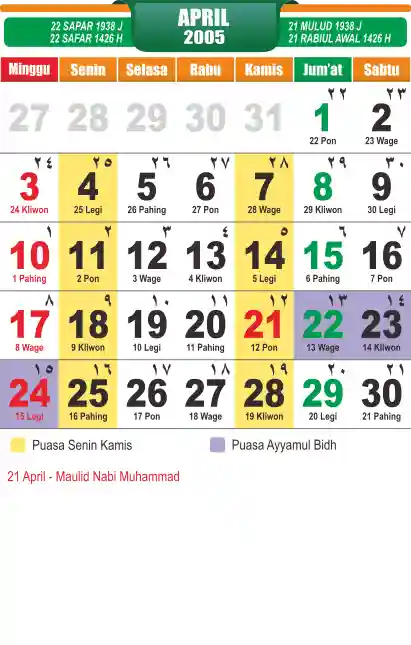 22 SAPAR 1938 J
22 SAFAR 1426 H

APRIL
2005

21 MULUD 1938 J
21 RABIUL AWAL 1426 H

| Minggu | Senin | Selasa | Rabu | Kamis | Jum'at | Sabtu |
|---|---|---|---|---|---|---|
| 27 | 28 | 29 | 30 | 31 | ٢٢ 1 22 Pon | ٢٣ 2 23 Wage |
| ٢٤ 3 24 Kliwon | ٢٥ 4 25 Legi | ٢٦ 5 26 Pahing | ٢٧ 6 27 Pon | ٢٨ 7 28 Wage | ٢٩ 8 29 Kliwon | ٣٠ 9 30 Legi |
| ١ 10 1 Pahing | ٢ 11 2 Pon | ٣ 12 3 Wage | ٤ 13 4 Kliwon | ٥ 14 5 Legi | ٦ 15 6 Pahing | ٧ 16 7 Pon |
| ٨ 17 8 Wage | ٩ 18 9 Kliwon | ١٠ 19 10 Legi | ١١ 20 11 Pahing | ١٢ 21 12 Pon | ١٣ 22 13 Wage | ١٤ 23 14 Kliwon |
| ١٥ 24 15 Legi | ١٦ 25 16 Pahing | ١٧ 26 17 Pon | ١٨ 27 18 Wage | ١٩ 28 19 Kliwon | ٢٠ 29 20 Legi | ٢١ 30 21 Pahing |

Puasa Senin Kamis

Puasa Ayyamul Bidh

21 April - Maulid Nabi Muhammad